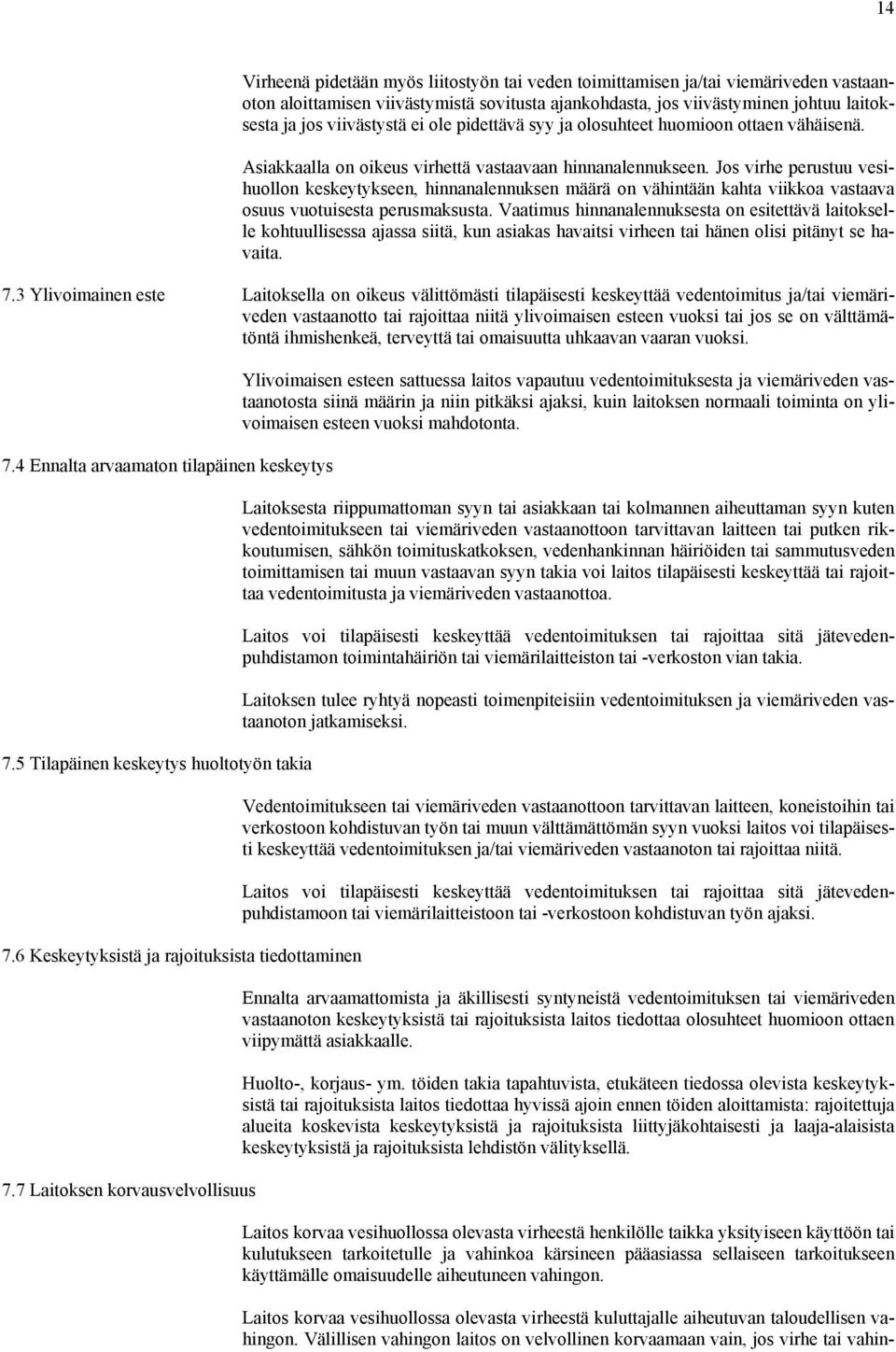 14

Virheenä pidetään myös liitostyön tai veden toimittamisen ja/tai viemäriveden vastaanoton aloittamisen viivästymistä sovitusta ajankohdasta, jos viivästyminen johtuu laitoksesta ja jos viivästystä ei ole pidettävä syy ja olosuhteet huomioon ottaen vähäisenä.

Asiakkaalla on oikeus virhettä vastaavaan hinnanalennukseen. Jos virhe perustuu vesihuollon keskeytykseen, hinnanalennuksen määrä on vähintään kahta viikkoa vastaava osuus vuotuisesta perusmaksusta. Vaatimus hinnanalennuksesta on esitettävä laitokselle kohtuullisessa ajassa siitä, kun asiakas havaitsi virheen tai hänen olisi pitänyt se havaita.

7.3 Ylivoimainen este

Laitoksella on oikeus välittömästi tilapäisesti keskeyttää vedentoimitus ja/tai viemäriveden vastaanotto tai rajoittaa niitä ylivoimaisen esteen vuoksi tai jos se on välttämätöntä ihmishenkeä, terveyttä tai omaisuutta uhkaavan vaaran vuoksi.

Ylivoimaisen esteen sattuessa laitos vapautuu vedentoimituksesta ja viemäriveden vastaanotosta siinä määrin ja niin pitkäksi ajaksi, kuin laitoksen normaali toiminta on ylivoimaisen esteen vuoksi mahdotonta.

7.4 Ennalta arvaamaton tilapäinen keskeytys

Laitoksesta riippumattoman syyn tai asiakkaan tai kolmannen aiheuttaman syyn kuten vedentoimitukseen tai viemäriveden vastaanottoon tarvittavan laitteen tai putken rikkoutumisen, sähkön toimituskatkoksen, vedenhankinnan häiriöiden tai sammutusveden toimittamisen tai muun vastaavan syyn takia voi laitos tilapäisesti keskeyttää tai rajoittaa vedentoimitusta ja viemäriveden vastaanottoa.

Laitos voi tilapäisesti keskeyttää vedentoimituksen tai rajoittaa sitä jätevedenpuhdistamon toimintahäiriön tai viemärilaitteiston tai -verkoston vian takia.

Laitoksen tulee ryhtyä nopeasti toimenpiteisiin vedentoimituksen ja viemäriveden vastaanoton jatkamiseksi.

7.5 Tilapäinen keskeytys huoltotyön takia

Vedentoimitukseen tai viemäriveden vastaanottoon tarvittavan laitteen, koneistoihin tai verkostoon kohdistuvan työn tai muun välttämättömän syyn vuoksi laitos voi tilapäisesti keskeyttää vedentoimituksen ja/tai viemäriveden vastaanoton tai rajoittaa niitä.

Laitos voi tilapäisesti keskeyttää vedentoimituksen tai rajoittaa sitä jätevedenpuhdistamoon tai viemärilaitteistoon tai -verkostoon kohdistuvan työn ajaksi.

7.6 Keskeytyksistä ja rajoituksista tiedottaminen

Ennalta arvaamattomista ja äkillisesti syntyneistä vedentoimituksen tai viemäriveden vastaanoton keskeytyksistä tai rajoituksista laitos tiedottaa olosuhteet huomioon ottaen viipymättä asiakkaalle.

Huolto-, korjaus- ym. töiden takia tapahtuvista, etukäteen tiedossa olevista keskeytyksistä tai rajoituksista laitos tiedottaa hyvissä ajoin ennen töiden aloittamista: rajoitettuja alueita koskevista keskeytyksistä ja rajoituksista liittyjäkohtaisesti ja laaja-alaisista keskeytyksistä ja rajoituksista lehdistön välityksellä.

7.7 Laitoksen korvausvelvollisuus

Laitos korvaa vesihuollossa olevasta virheestä henkilölle taikka yksityiseen käyttöön tai kulutukseen tarkoitetulle ja vahinkoa kärsineen pääasiassa sellaiseen tarkoitukseen käyttämälle omaisuudelle aiheutuneen vahingon.

Laitos korvaa vesihuollossa olevasta virheestä kuluttajalle aiheutuvan taloudellisen vahingon. Välillisen vahingon laitos on velvollinen korvaamaan vain, jos virhe tai vahin-